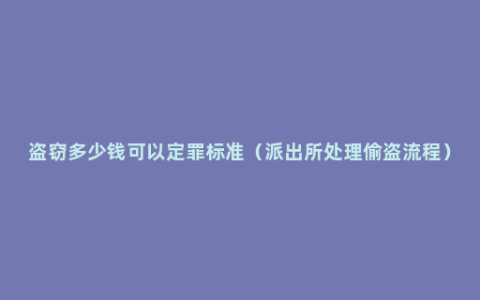 盗窃多少钱可以定罪标准（派出所处理偷盗流程）